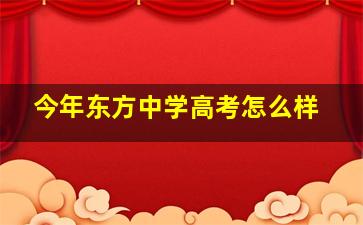 今年东方中学高考怎么样